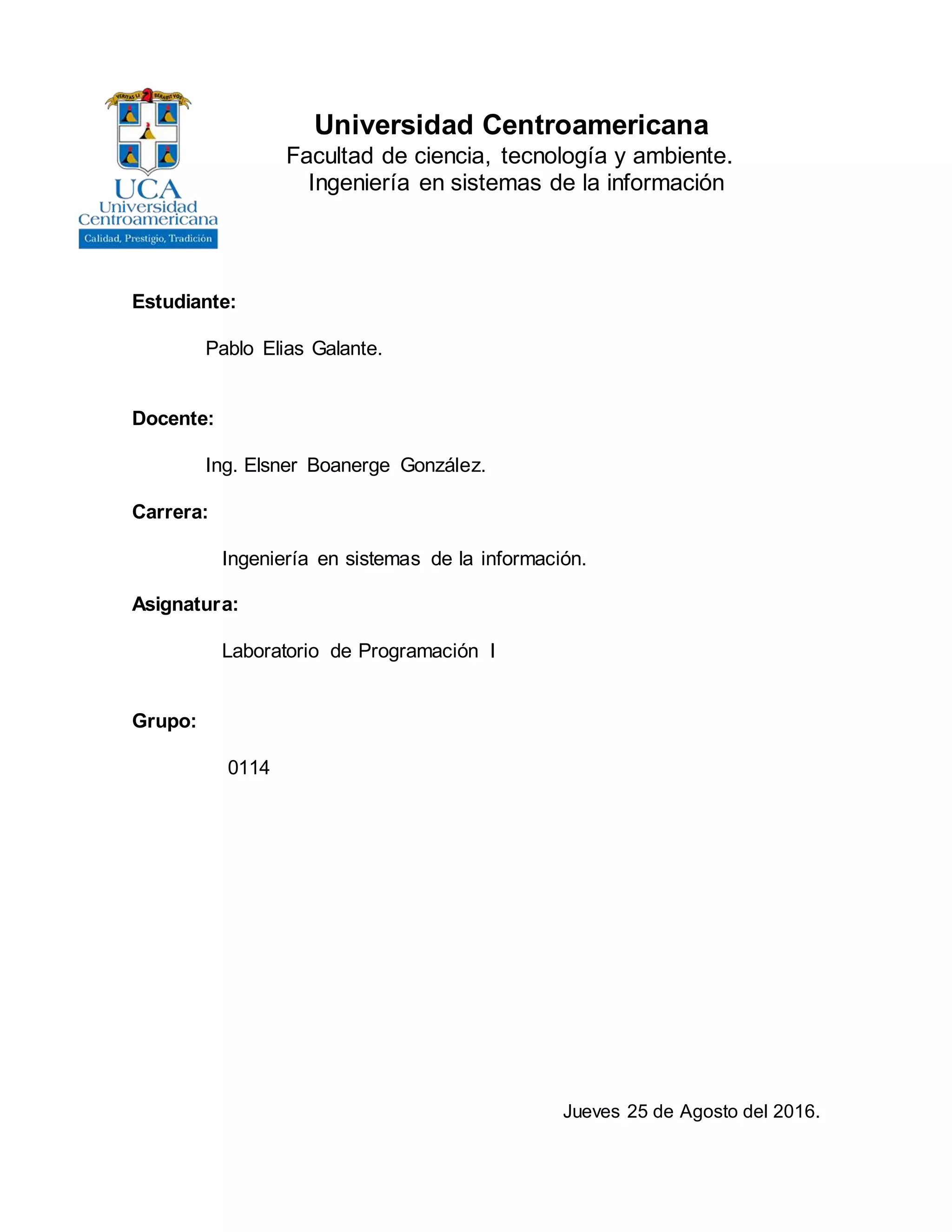 VERITAS LIBERABIT VOS

UCA
Universidad
Centroamericana
Calidad, Prestigio, Tradición

Universidad Centroamericana
Facultad de ciencia, tecnología y ambiente.
Ingeniería en sistemas de la información

Estudiante:

Pablo Elias Galante.

Docente:

Ing. Elsner Boanerge González.

Carrera:

Ingeniería en sistemas de la información.

Asignatura:

Laboratorio de Programación I

Grupo:

0114

Jueves 25 de Agosto del 2016.